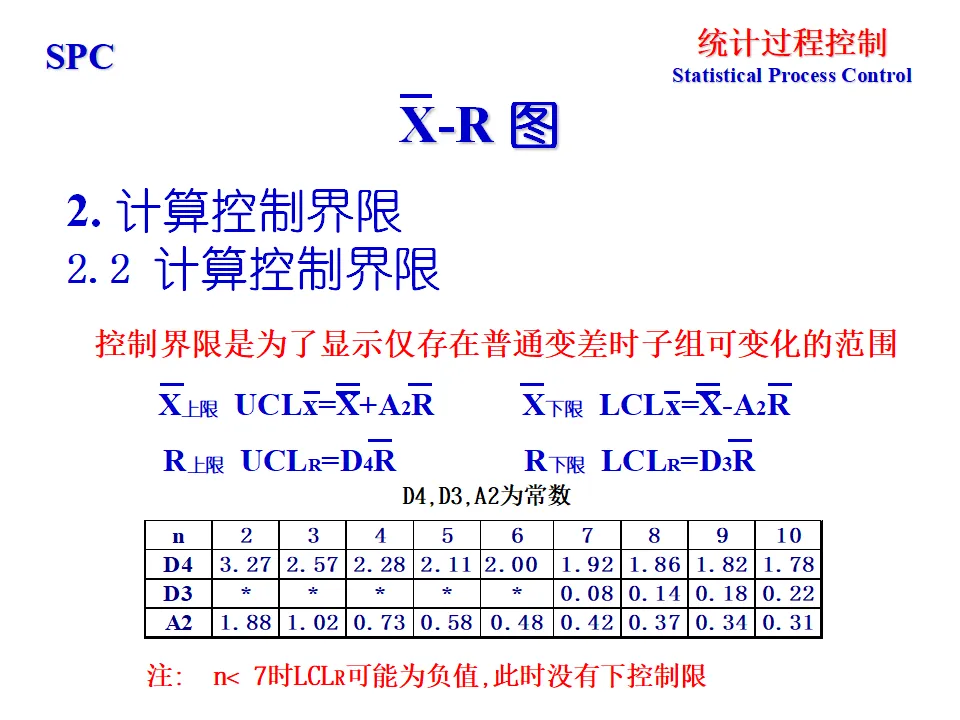 SPC

统计过程控制
Statistical Process Control

$\overline{X}$-R 图

2. 计算控制界限
2.2 计算控制界限

控制界限是为了显示仅存在普通变差时子组可变化的范围

$\overline{X}_{上限}$ $UCL_{\overline{x}}=\overline{\overline{X}}+A_2\overline{R}$ $\overline{X}_{下限}$ $LCL_{\overline{x}}=\overline{\overline{X}}-A_2\overline{R}$

$R_{上限}$ $UCL_R=D_4\overline{R}$ $R_{下限}$ $LCL_R=D_3\overline{R}$

D4,D3,A2为常数

| n | 2 | 3 | 4 | 5 | 6 | 7 | 8 | 9 | 10 |
|---|---|---|---|---|---|---|---|---|---|
| D4 | 3.27 | 2.57 | 2.28 | 2.11 | 2.00 | 1.92 | 1.86 | 1.82 | 1.78 |
| D3 | * | * | * | * | * | 0.08 | 0.14 | 0.18 | 0.22 |
| A2 | 1.88 | 1.02 | 0.73 | 0.58 | 0.48 | 0.42 | 0.37 | 0.34 | 0.31 |

注: n< 7时$LCL_R$可能为负值,此时没有下控制限